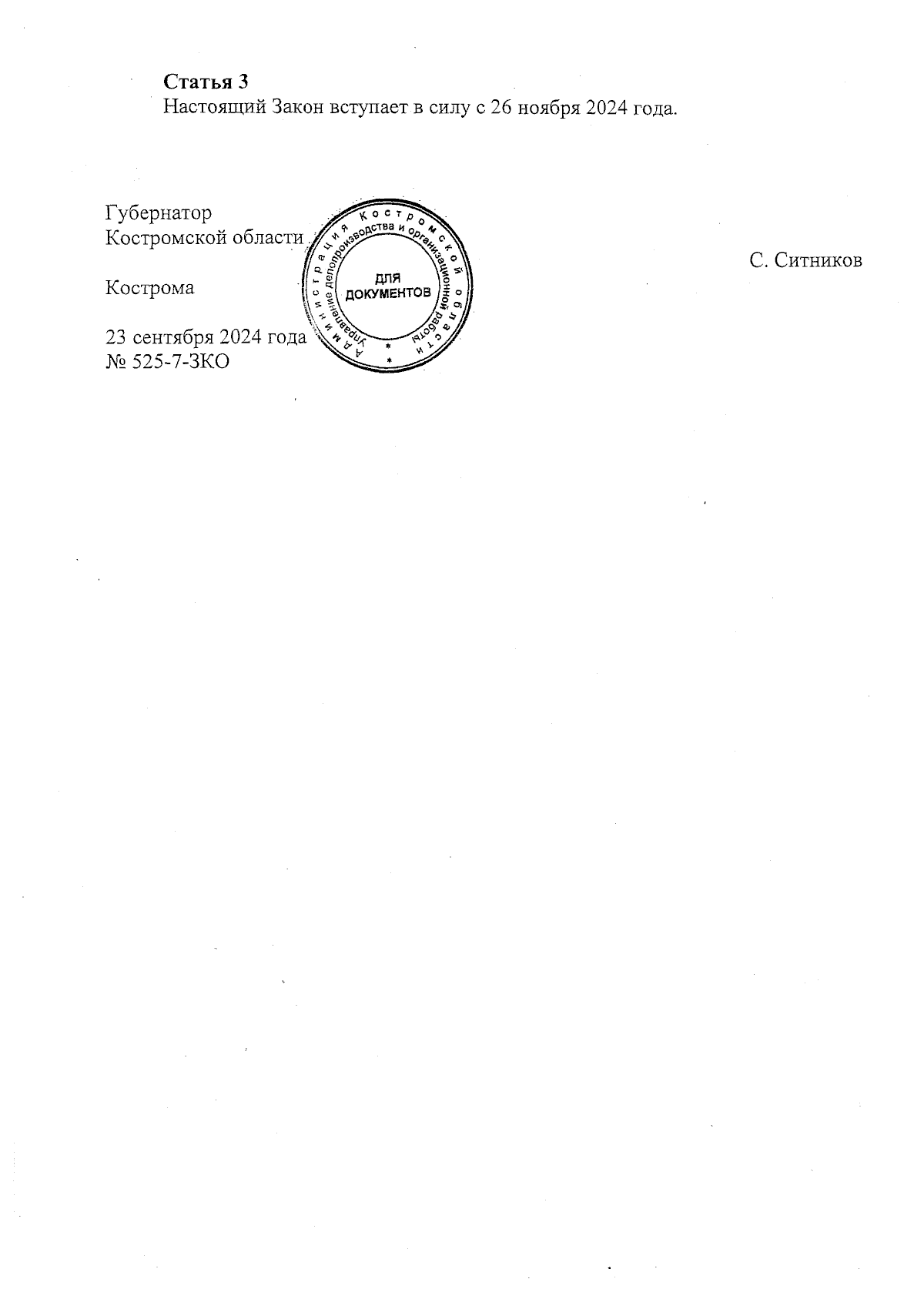 Статья 3

Настоящий Закон вступает в силу с 26 ноября 2024 года.

Губернатор
Костромской области

С. Ситников

Кострома

23 сентября 2024 года
№ 525-7-ЗКО

Администрация Костромской области
Управление делопроизводства и организационной работы
ДЛЯ ДОКУМЕНТОВ